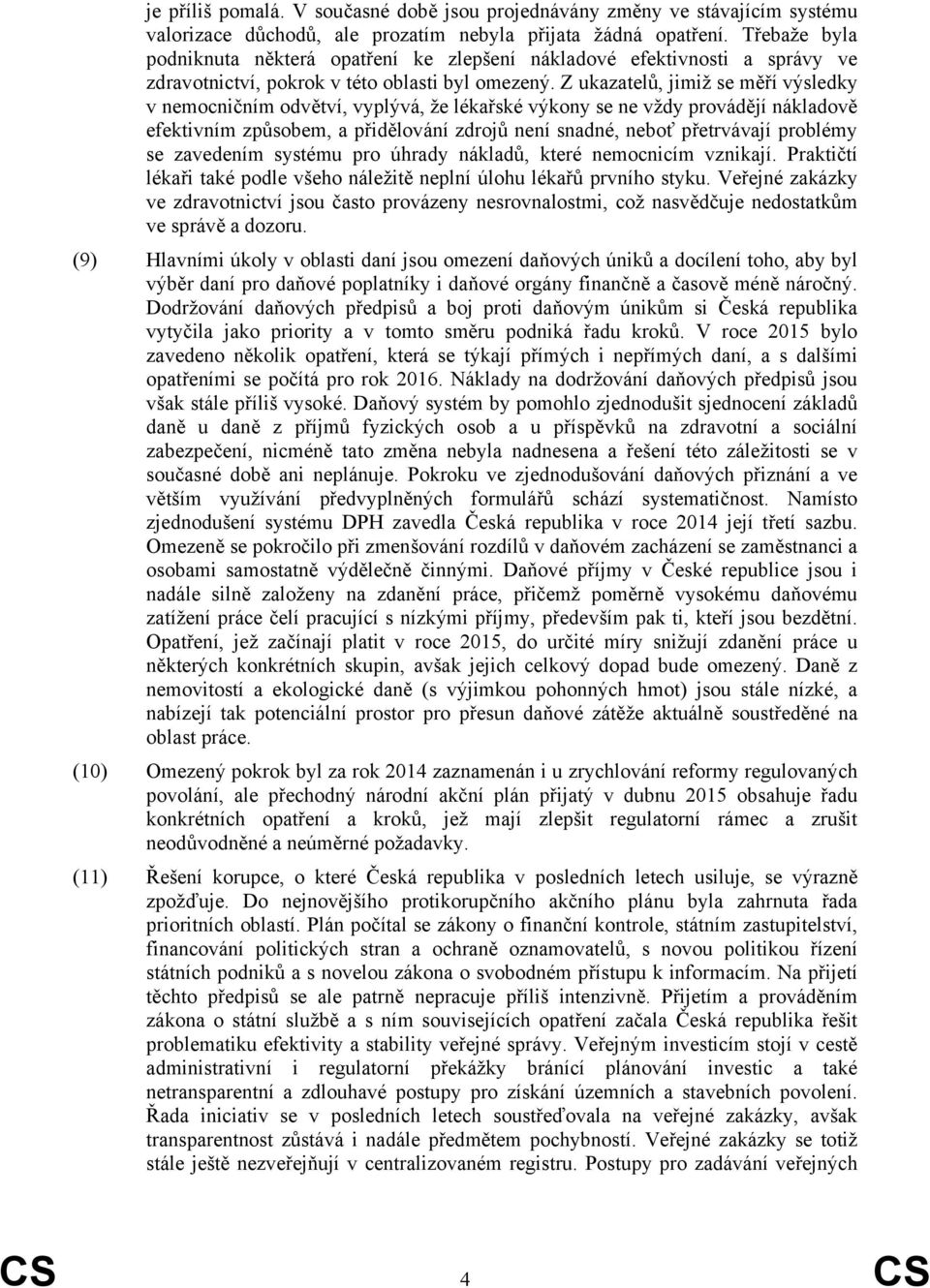 je příliš pomalá. V současné době jsou projednávány změny ve stávajícím systému valorizace důchodů, ale prozatím nebyla přijata žádná opatření. Třebaže byla podniknuta některá opatření ke zlepšení nákladové efektivnosti a správy ve zdravotnictví, pokrok v této oblasti byl omezený. Z ukazatelů, jimiž se měří výsledky v nemocničním odvětví, vyplývá, že lékařské výkony se ne vždy provádějí nákladově efektivním způsobem, a přidělování zdrojů není snadné, neboť přetrvávají problémy se zavedením systému pro úhrady nákladů, které nemocnicím vznikají. Praktičtí lékaři také podle všeho náležitě neplní úlohu lékařů prvního styku. Veřejné zakázky ve zdravotnictví jsou často provázeny nesrovnalostmi, což nasvědčuje nedostatkům ve správě a dozoru.

(9) Hlavními úkoly v oblasti daní jsou omezení daňových úniků a docílení toho, aby byl výběr daní pro daňové poplatníky i daňové orgány finančně a časově méně náročný. Dodržování daňových předpisů a boj proti daňovým únikům si Česká republika vytyčila jako priority a v tomto směru podniká řadu kroků. V roce 2015 bylo zavedeno několik opatření, která se týkají přímých i nepřímých daní, a s dalšími opatřeními se počítá pro rok 2016. Náklady na dodržování daňových předpisů jsou však stále příliš vysoké. Daňový systém by pomohlo zjednodušit sjednocení základů daně u daně z příjmů fyzických osob a u příspěvků na zdravotní a sociální zabezpečení, nicméně tato změna nebyla nadnesena a řešení této záležitosti se v současné době ani neplánuje. Pokroku ve zjednodušování daňových přiznání a ve větším využívání předvyplněných formulářů schází systematičnost. Namísto zjednodušení systému DPH zavedla Česká republika v roce 2014 její třetí sazbu. Omezeně se pokročilo při zmenšování rozdílů v daňovém zacházení se zaměstnanci a osobami samostatně výdělečně činnými. Daňové příjmy v České republice jsou i nadále silně založeny na zdanění práce, přičemž poměrně vysokému daňovému zatížení práce čelí pracující s nízkými příjmy, především pak ti, kteří jsou bezdětní. Opatření, jež začínají platit v roce 2015, do určité míry snižují zdanění práce u některých konkrétních skupin, avšak jejich celkový dopad bude omezený. Daně z nemovitostí a ekologické daně (s výjimkou pohonných hmot) jsou stále nízké, a nabízejí tak potenciální prostor pro přesun daňové zátěže aktuálně soustředěné na oblast práce.

(10) Omezený pokrok byl za rok 2014 zaznamenán i u zrychlování reformy regulovaných povolání, ale přechodný národní akční plán přijatý v dubnu 2015 obsahuje řadu konkrétních opatření a kroků, jež mají zlepšit regulatorní rámec a zrušit neodůvodněné a neúměrné požadavky.

(11) Řešení korupce, o které Česká republika v posledních letech usiluje, se výrazně zpožďuje. Do nejnovějšího protikorupčního akčního plánu byla zahrnuta řada prioritních oblastí. Plán počítal se zákony o finanční kontrole, státním zastupitelství, financování politických stran a ochraně oznamovatelů, s novou politikou řízení státních podniků a s novelou zákona o svobodném přístupu k informacím. Na přijetí těchto předpisů se ale patrně nepracuje příliš intenzivně. Přijetím a prováděním zákona o státní službě a s ním souvisejících opatření začala Česká republika řešit problematiku efektivity a stability veřejné správy. Veřejným investicím stojí v cestě administrativní i regulatorní překážky bránící plánování investic a také netransparentní a zdlouhavé postupy pro získání územních a stavebních povolení. Řada iniciativ se v posledních letech soustřeďovala na veřejné zakázky, avšak transparentnost zůstává i nadále předmětem pochybností. Veřejné zakázky se totiž stále ještě nezveřejňují v centralizovaném registru. Postupy pro zadávání veřejných

CS 4 CS